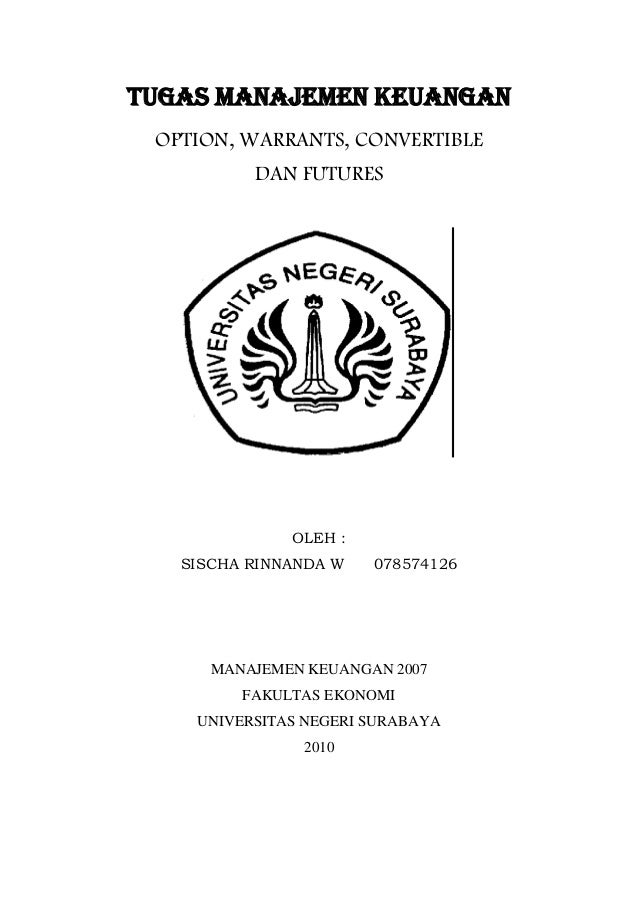 TUGAS MANAJEMEN KEUANGAN

OPTION, WARRANTS, CONVERTIBLE DAN FUTURES

UNIVERSITAS NEGERI SURABAYA

OLEH :

SISCHA RINNANDA W 078574126

MANAJEMEN KEUANGAN 2007
FAKULTAS EKONOMI
UNIVERSITAS NEGERI SURABAYA
2010